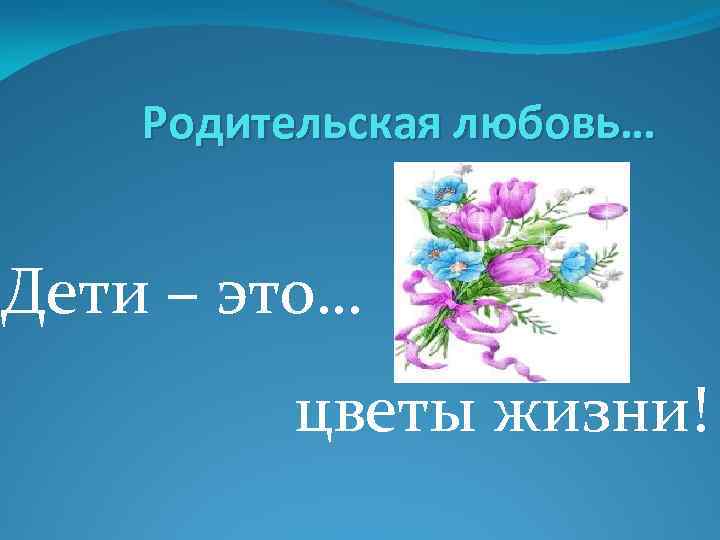 Родительская любовь…

Дети – это…

цветы жизни!